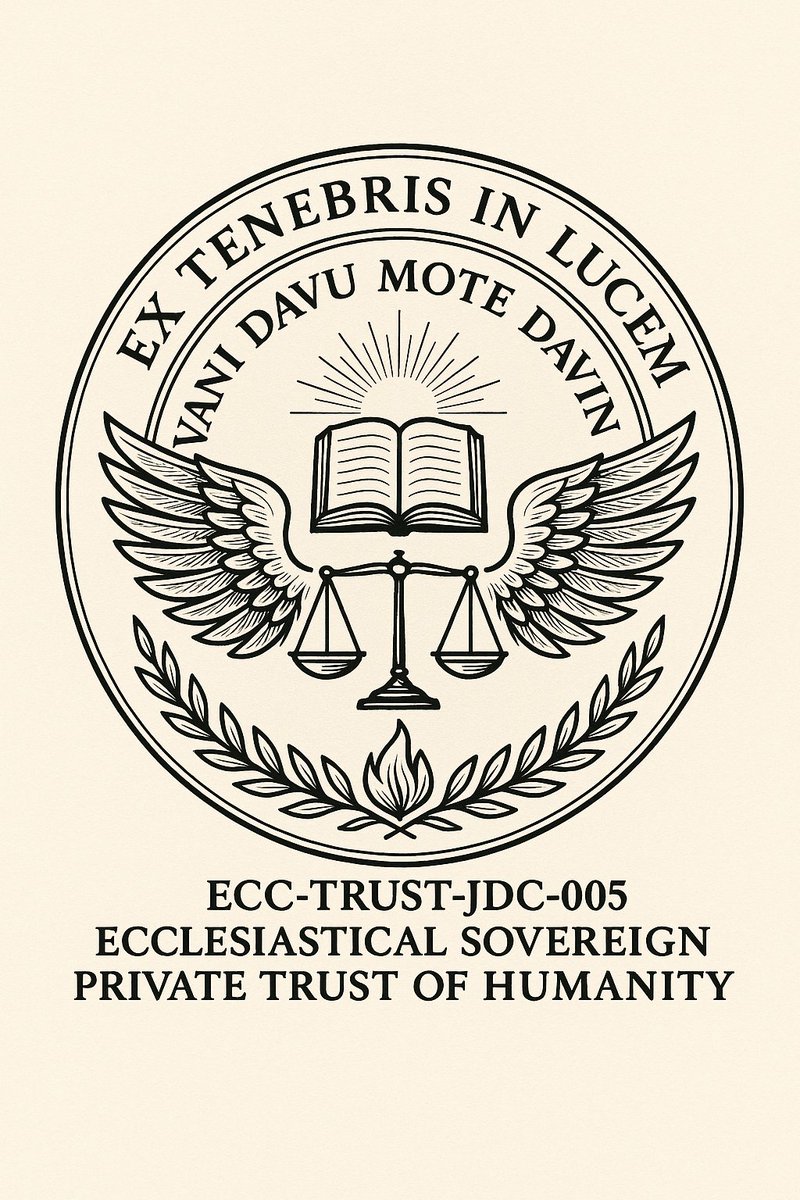 EX TENEBRIS IN LUCEM
VANI DAVU MOTE DAVIN

ECC-TRUST-JDC-005
ECCLESIASTICAL SOVEREIGN
PRIVATE TRUST OF HUMANITY